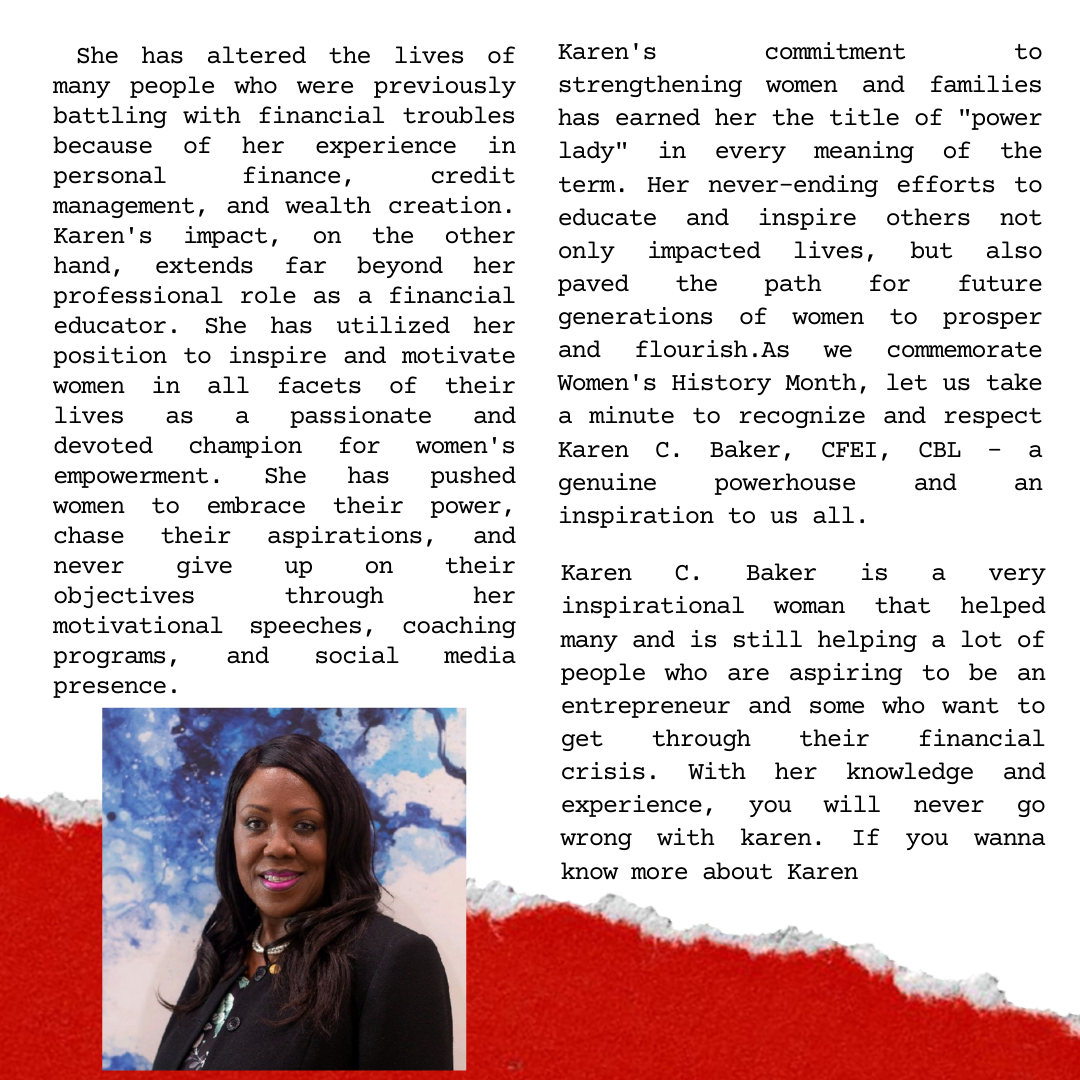 She has altered the lives of many people who were previously battling with financial troubles because of her experience in personal finance, credit management, and wealth creation. Karen's impact, on the other hand, extends far beyond her professional role as a financial educator. She has utilized her position to inspire and motivate women in all facets of their lives as a passionate and devoted champion for women's empowerment. She has pushed women to embrace their power, chase their aspirations, and never give up on their objectives through her motivational speeches, coaching programs, and social media presence.

Karen's commitment to strengthening women and families has earned her the title of "power lady" in every meaning of the term. Her never-ending efforts to educate and inspire others not only impacted lives, but also paved the path for future generations of women to prosper and flourish.As we commemorate Women's History Month, let us take a minute to recognize and respect Karen C. Baker, CFEI, CBL - a genuine powerhouse and an inspiration to us all.

Karen C. Baker is a very inspirational woman that helped many and is still helping a lot of people who are aspiring to be an entrepreneur and some who want to get through their financial crisis. With her knowledge and experience, you will never go wrong with karen. If you wanna know more about Karen